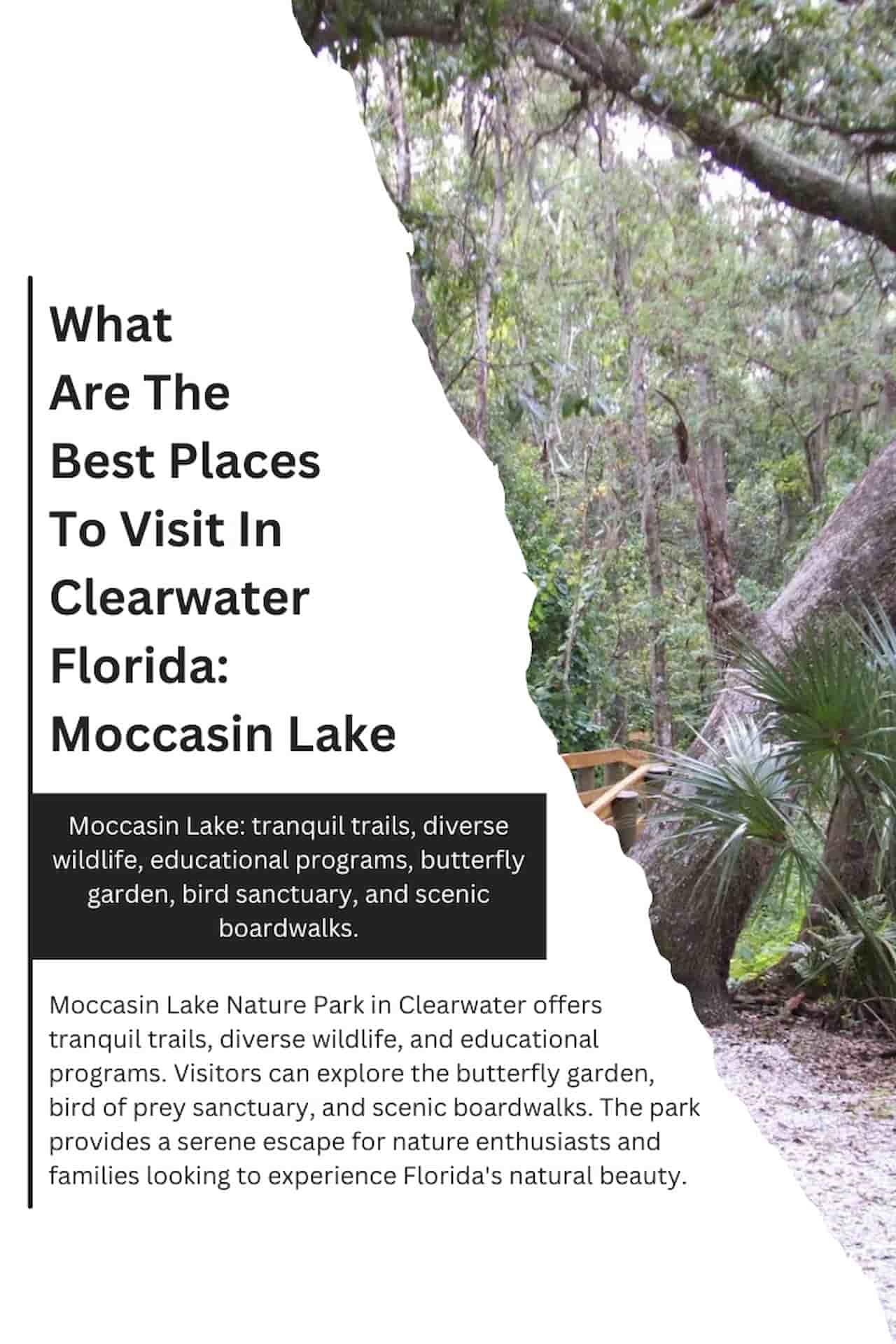 What Are The Best Places To Visit In Clearwater Florida: Moccasin Lake

Moccasin Lake: tranquil trails, diverse wildlife, educational programs, butterfly garden, bird sanctuary, and scenic boardwalks.

Moccasin Lake Nature Park in Clearwater offers tranquil trails, diverse wildlife, and educational programs. Visitors can explore the butterfly garden, bird of prey sanctuary, and scenic boardwalks. The park provides a serene escape for nature enthusiasts and families looking to experience Florida's natural beauty.